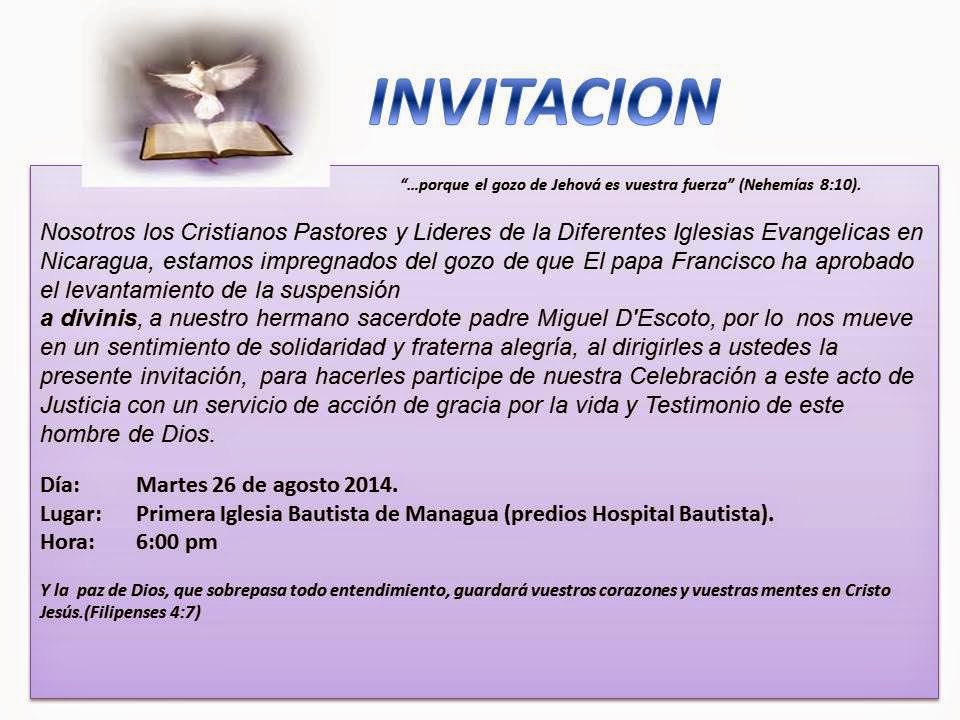 INVITACION

"...porque el gozo de Jehová es vuestra fuerza" (Nehemías 8:10).

Nosotros los Cristianos Pastores y Lideres de la Diferentes Iglesias Evangelicas en Nicaragua, estamos impregnados del gozo de que El papa Francisco ha aprobado el levantamiento de la suspensión

a divinis, a nuestro hermano sacerdote padre Miguel D'Escoto, por lo nos mueve en un sentimiento de solidaridad y fraterna alegría, al dirigirles a ustedes la presente invitación, para hacerles participe de nuestra Celebración a este acto de Justicia con un servicio de acción de gracia por la vida y Testimonio de este hombre de Dios.

Día: Martes 26 de agosto 2014.
Lugar: Primera Iglesia Bautista de Managua (predios Hospital Bautista).
Hora: 6:00 pm

Y la paz de Dios, que sobrepasa todo entendimiento, guardará vuestros corazones y vuestras mentes en Cristo Jesús.(Filipenses 4:7)